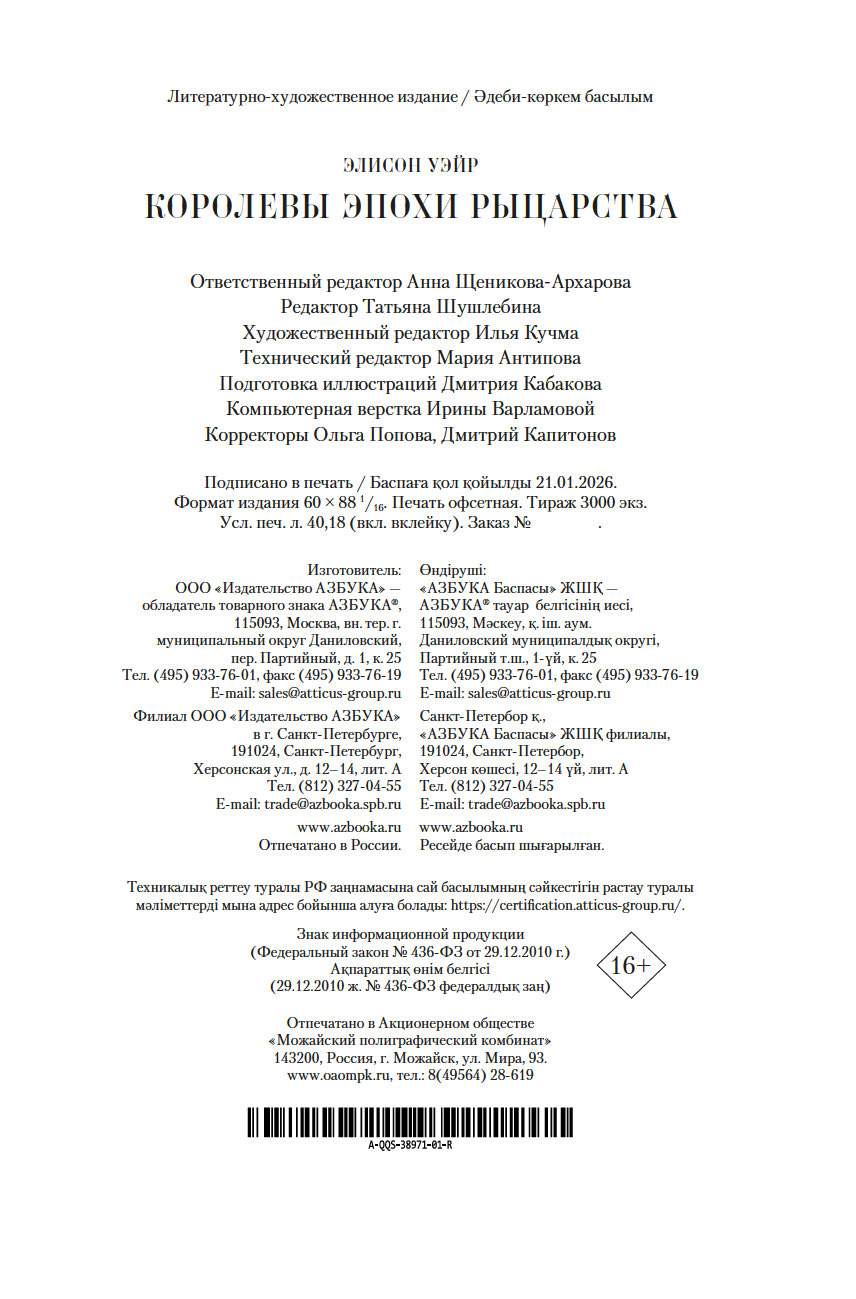 Литературно-художественное издание / Әдеби-көркем басылым

ЭЛИСОН УЭЙР
КОРОЛЕВЫ ЭПОХИ РЫЦАРСТВА

Ответственный редактор Анна Щеникова-Архарова
Редактор Татьяна Шушлебина
Художественный редактор Илья Кучма
Технический редактор Мария Антипова
Подготовка иллюстраций Дмитрия Кабакова
Компьютерная верстка Ирины Варламовой
Корректоры Ольга Попова, Дмитрий Капитонов

Подписано в печать / Баспаға қол қойылды 21.01.2026.
Формат издания $60 \times 88\ ^1/_{16}$. Печать офсетная. Тираж 3000 экз.
Усл. печ. л. 40,18 (вкл. вклейку). Заказ № .

Изготовитель:
ООО «Издательство АЗБУКА» — обладатель товарного знака АЗБУКА®, 115093, Москва, вн. тер. г. муниципальный округ Даниловский, пер. Партийный, д. 1, к. 25
Тел. (495) 933-76-01, факс (495) 933-76-19
E-mail: sales@atticus-group.ru
Филиал ООО «Издательство АЗБУКА» в г. Санкт-Петербурге, 191024, Санкт-Петербург, Херсонская ул., д. 12–14, лит. А
Тел. (812) 327-04-55
E-mail: trade@azbooka.spb.ru
www.azbooka.ru
Отпечатано в России.

Өндіруші:
«АЗБУКА Баспасы» ЖШҚ — АЗБУКА® тауар белгісінің иесі, 115093, Мәскеу, қ. іш. аум. Даниловский муниципалдық округі, Партийный т.ш., 1-үй, к. 25
Тел. (495) 933-76-01, факс (495) 933-76-19
E-mail: sales@atticus-group.ru
Санкт-Петербор қ., «АЗБУКА Баспасы» ЖШҚ филиалы, 191024, Санкт-Петербор, Херсон көшесі, 12–14 үй, лит. А
Тел. (812) 327-04-55
E-mail: trade@azbooka.spb.ru
www.azbooka.ru
Ресейде басып шығарылған.

Техникалық реттеу туралы РФ заңнамасына сай басылымның сәйкестігін растау туралы мәліметтерді мына адрес бойынша алуға болады: https://certification.atticus-group.ru/.

Знак информационной продукции
(Федеральный закон № 436-ФЗ от 29.12.2010 г.)
Ақпараттық өнім белгісі
(29.12.2010 ж. № 436-ФЗ федералдық заң)
16+

Отпечатано в Акционерном обществе
«Можайский полиграфический комбинат»
143200, Россия, г. Можайск, ул. Мира, 93.
www.oaompk.ru, тел.: 8(49564) 28-619

A-QQS-38971-01-R